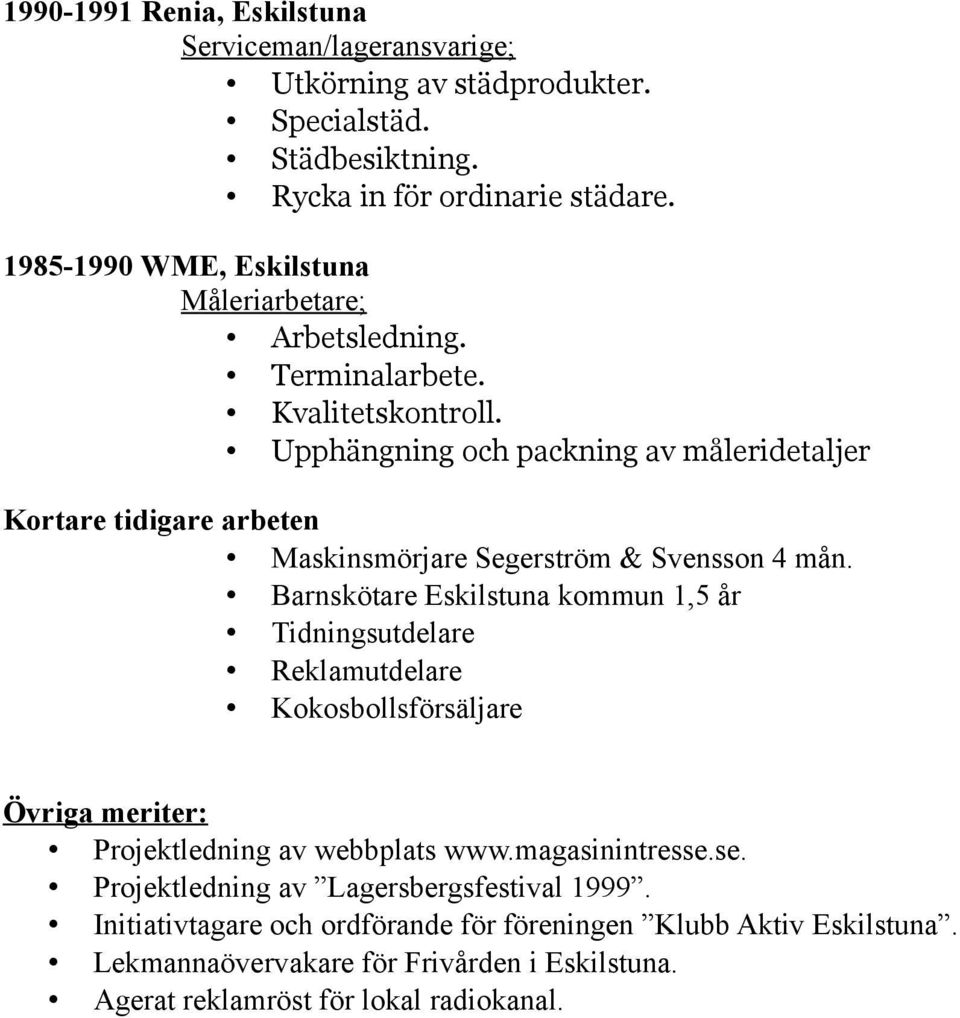 1990-1991 Renia, Eskilstuna
Serviceman/lageransvarige;
• Utkörning av städprodukter.
• Specialstäd.
• Städbesiktning.
• Rycka in för ordinarie städare.

1985-1990 WME, Eskilstuna
Måleriarbetare;
• Arbetsledning.
• Terminalarbete.
• Kvalitetskontroll.
• Upphängning och packning av måleridetaljer

Kortare tidigare arbeten
• Maskinsmörjare Segerström & Svensson 4 mån.
• Barnskötare Eskilstuna kommun 1,5 år
• Tidningsutdelare
• Reklamutdelare
• Kokosbollsförsäljare

Övriga meriter:
• Projektledning av webbplats www.magasinintresse.se.
• Projektledning av ”Lagersbergsfestival 1999”.
• Initiativtagare och ordförande för föreningen ”Klubb Aktiv Eskilstuna”.
• Lekmannaövervakare för Frivården i Eskilstuna.
• Agerat reklamröst för lokal radiokanal.